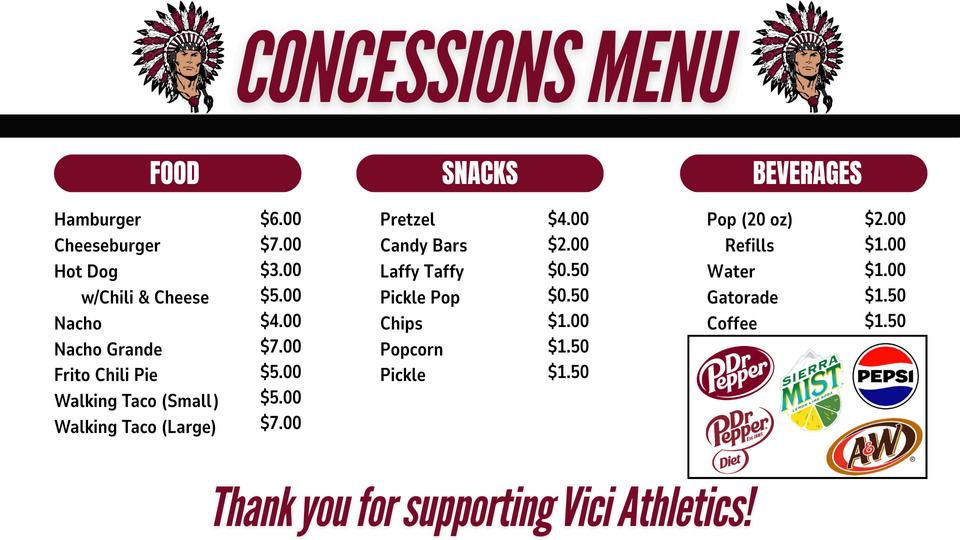 CONCESSIONS MENU

FOOD

Hamburger $6.00
Cheeseburger $7.00
Hot Dog $3.00
w/Chili & Cheese $5.00
Nacho $4.00
Nacho Grande $7.00
Frito Chili Pie $5.00
Walking Taco (Small) $5.00
Walking Taco (Large) $7.00

SNACKS

Pretzel $4.00
Candy Bars $2.00
Laffy Taffy $0.50
Pickle Pop $0.50
Chips $1.00
Popcorn $1.50
Pickle $1.50

BEVERAGES

Pop (20 oz) $2.00
Refills $1.00
Water $1.00
Gatorade $1.50
Coffee $1.50

Dr Pepper
SIERRA MIST
PEPSI
Dr Pepper
Diet
A&W

Thank you for supporting Vici Athletics!